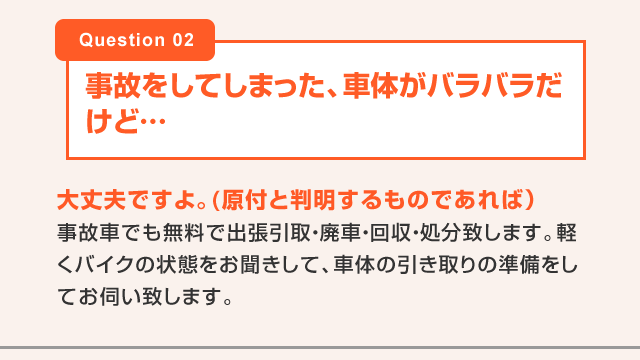 Question 02

事故をしてしまった、車体がバラバラだけど…

大丈夫ですよ。(原付と判明するものであれば)
事故車でも無料で出張引取・廃車・回収・処分致します。軽くバイクの状態をお聞きして、車体の引き取りの準備をしてお伺い致します。